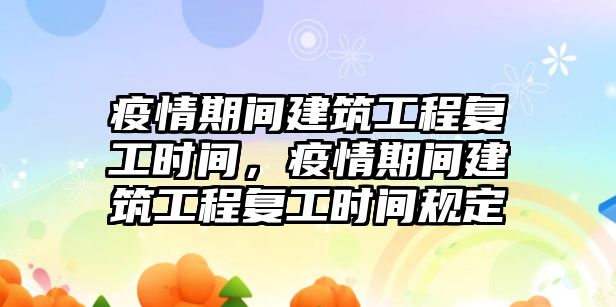 疫情期间建筑工程复工时间，疫情期间建筑工程复工时间规定